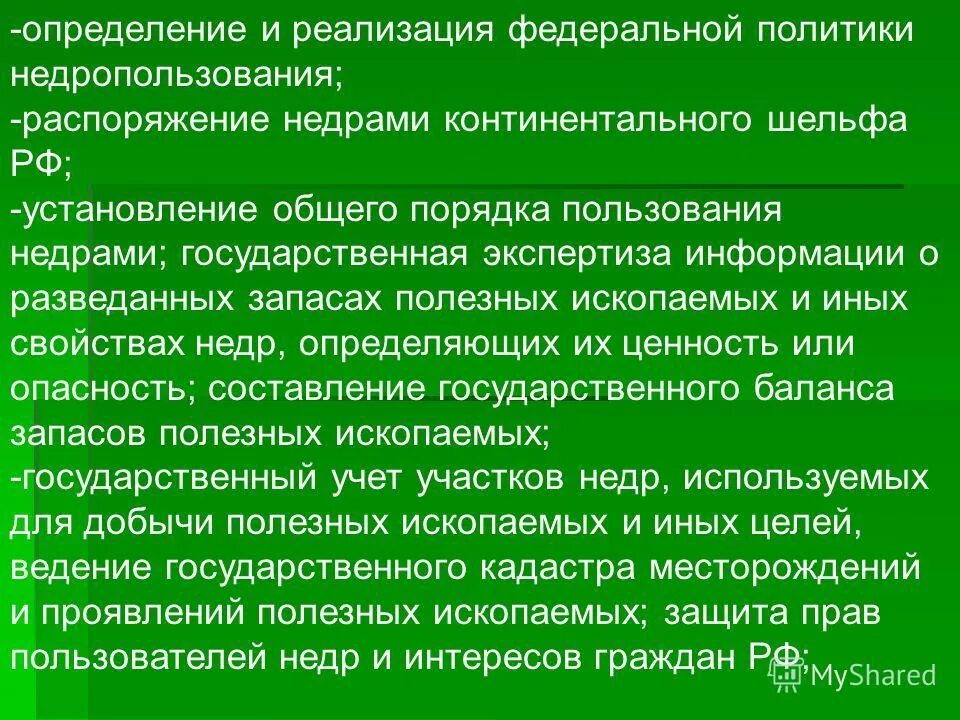 -определение и реализация федеральной политики недропользования;
-распоряжение недрами континентального шельфа РФ;
-установление общего порядка пользования недрами; государственная экспертиза информации о разведанных запасах полезных ископаемых и иных свойствах недр, определяющих их ценность или опасность; составление государственного баланса запасов полезных ископаемых;
-государственный учет участков недр, используемых для добычи полезных ископаемых и иных целей, ведение государственного кадастра месторождений и проявлений полезных ископаемых; защита прав пользователей недр и интересов граждан РФ;

MyShared